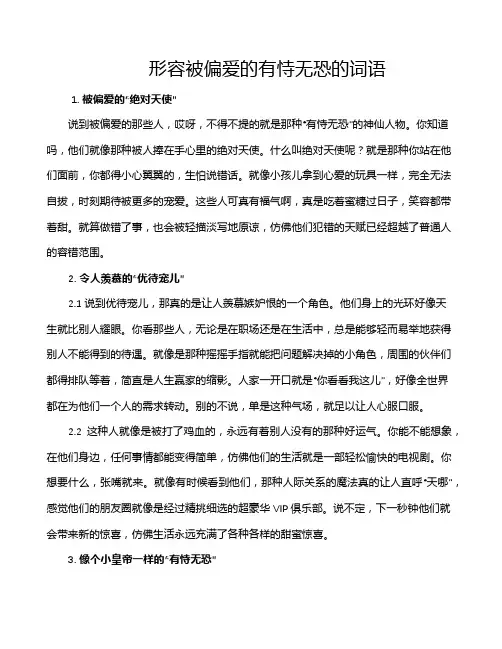 形容被偏爱的有恃无恐的词语

1. 被偏爱的"绝对天使"

说到被偏爱的那些人，哎呀，不得不提的就是那种"有恃无恐"的神仙人物。你知道吗，他们就像那种被人捧在手心里的绝对天使。什么叫绝对天使呢？就是那种你站在他们面前，你都得小心翼翼的，生怕说错话。就像小孩儿拿到心爱的玩具一样，完全无法自拔，时刻期待被更多的宠爱。这些人可真有福气啊，真是吃着蜜糖过日子，笑容都带着甜。就算做错了事，也会被轻描淡写地原谅，仿佛他们犯错的天赋已经超越了普通人的容错范围。

2. 令人羡慕的"优待宠儿"

2.1 说到优待宠儿，那真的是让人羡慕嫉妒恨的一个角色。他们身上的光环好像天生就比别人耀眼。你看那些人，无论是在职场还是在生活中，总是能够轻而易举地获得别人不能得到的待遇。就像是那种摇摇手指就能把问题解决掉的小角色，周围的伙伴们都得排队等着，简直是人生赢家的缩影。人家一开口就是"你看看我这儿"，好像全世界都在为他们一个人的需求转动。别的不说，单是这种气场，就足以让人心服口服。

2.2 这种人就像是被打了鸡血的，永远有着别人没有的那种好运气。你能不能想象，在他们身边，任何事情都能变得简单，仿佛他们的生活就是一部轻松愉快的电视剧。你想要什么，张嘴就来。就像有时候看到他们，那种人际关系的魔法真的让人直呼"天哪"，感觉他们的朋友圈就像是经过精挑细选的超豪华 VIP 俱乐部。说不定，下一秒钟他们就会带来新的惊喜，仿佛生活永远充满了各种各样的甜蜜惊喜。

3. 像个小皇帝一样的"有恃无恐"